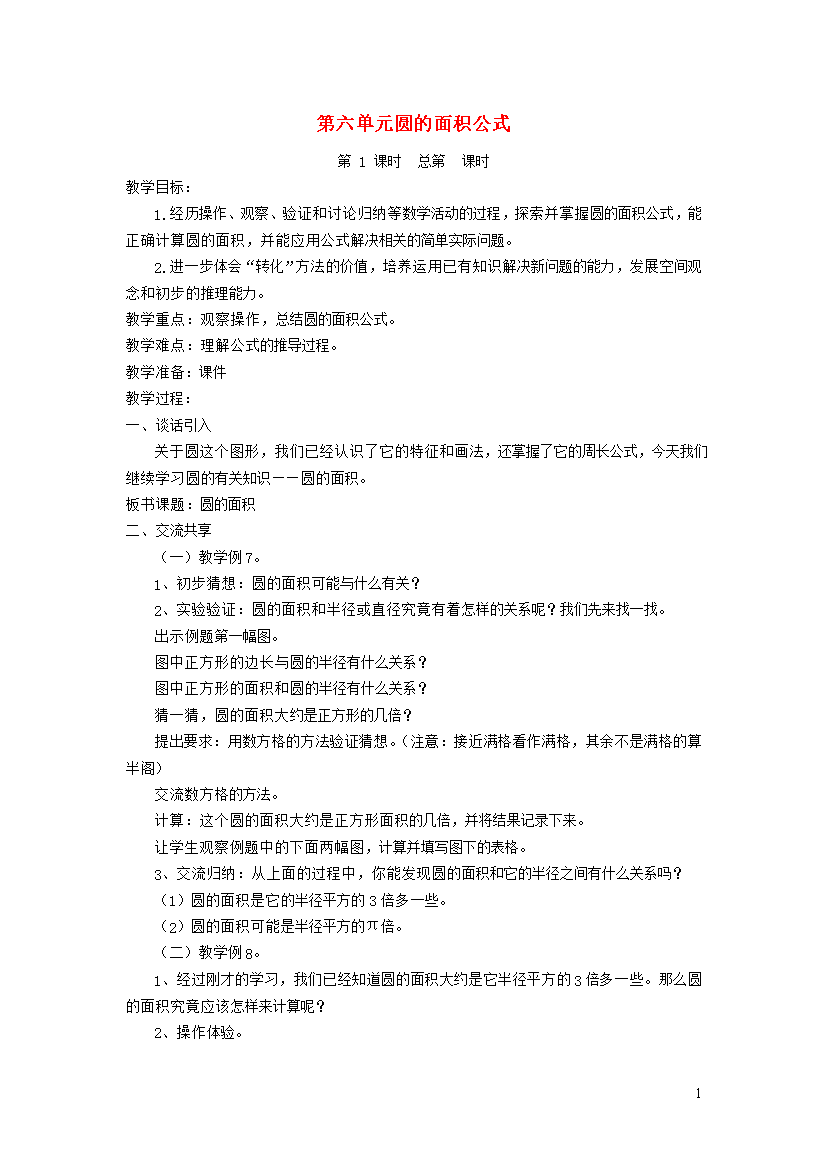 第六单元圆的面积公式

第 1 课时　总第　课时

教学目标：

1.经历操作、观察、验证和讨论归纳等数学活动的过程，探索并掌握圆的面积公式，能正确计算圆的面积，并能应用公式解决相关的简单实际问题。

2.进一步体会“转化”方法的价值，培养运用已有知识解决新问题的能力，发展空间观念和初步的推理能力。

教学重点：观察操作，总结圆的面积公式。

教学难点：理解公式的推导过程。

教学准备：课件

教学过程：

一、谈话引入

关于圆这个图形，我们已经认识了它的特征和画法，还掌握了它的周长公式，今天我们继续学习圆的有关知识——圆的面积。

板书课题：圆的面积

二、交流共享

（一）教学例7。

1、初步猜想：圆的面积可能与什么有关？

2、实验验证：圆的面积和半径或直径究竟有着怎样的关系呢？我们先来找一找。

出示例题第一幅图。

图中正方形的边长与圆的半径有什么关系？

图中正方形的面积和圆的半径有什么关系？

猜一猜，圆的面积大约是正方形的几倍？

提出要求：用数方格的方法验证猜想。（注意：接近满格看作满格，其余不是满格的算半阁）

交流数方格的方法。

计算：这个圆的面积大约是正方形面积的几倍，并将结果记录下来。

让学生观察例题中的下面两幅图，计算并填写图下的表格。

3、交流归纳：从上面的过程中，你能发现圆的面积和它的半径之间有什么关系吗？

（1）圆的面积是它的半径平方的3倍多一些。

（2）圆的面积可能是半径平方的π倍。

（二）教学例8。

1、经过刚才的学习，我们已经知道圆的面积大约是它半径平方的3倍多一些。那么圆的面积究竟应该怎样来计算呢？

2、操作体验。

1